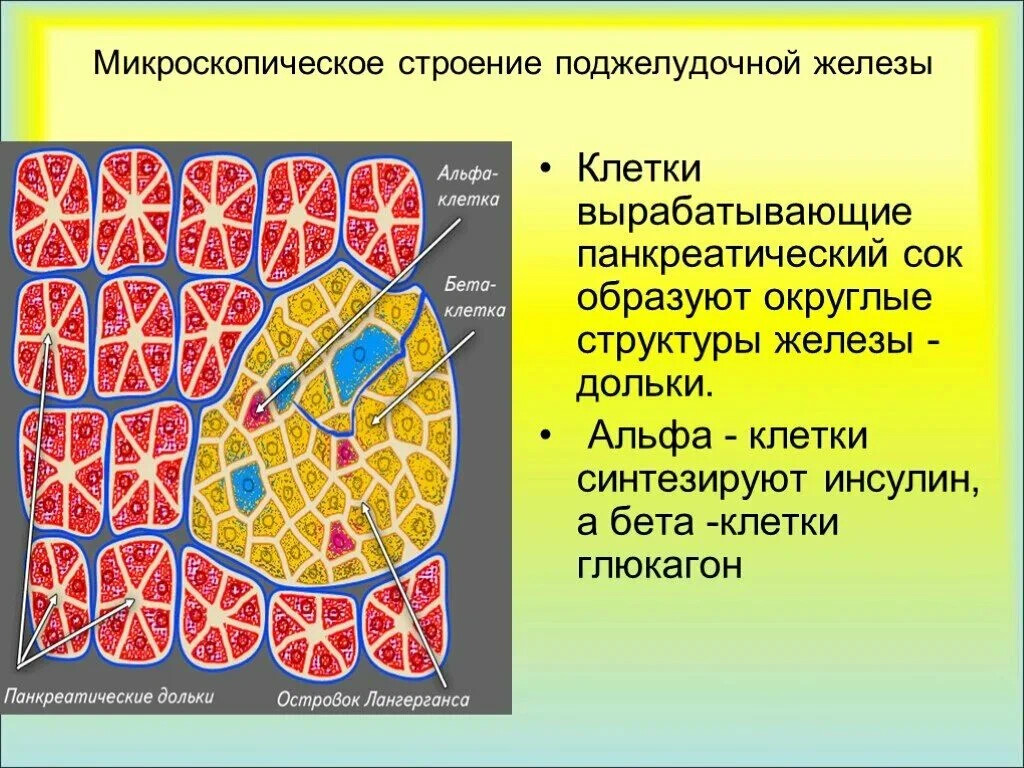 Микроскопическое строение поджелудочной железы

Альфа-клетка

Бета-клетка

Панкреатические дольки

Островок Лангерганса

• Клетки вырабатывающие панкреатический сок образуют округлые структуры железы - дольки.

• Альфа - клетки синтезируют инсулин, а бета -клетки глюкагон